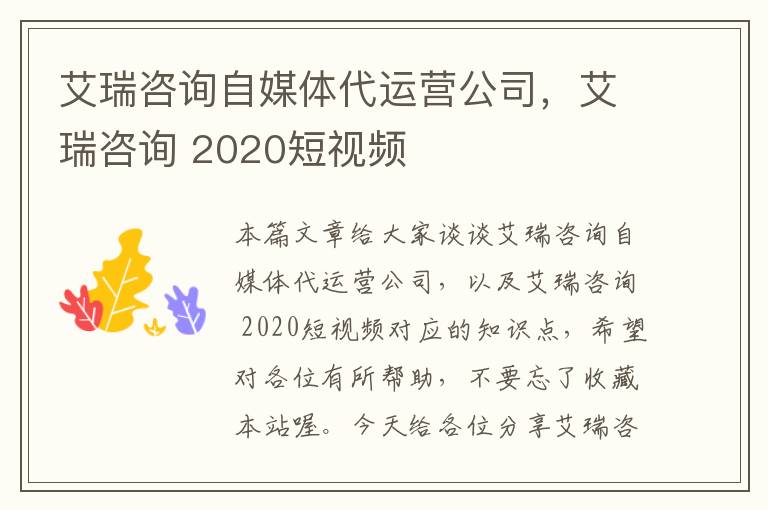 艾瑞咨询自媒体代运营公司，艾瑞咨询 2020短视频

本篇文章给大家谈谈艾瑞咨询自媒体代运营公司，以及艾瑞咨询 2020短视频对应的知识点，希望对各位有所帮助，不要忘了收藏本站喔。今天给各位分享艾瑞咨